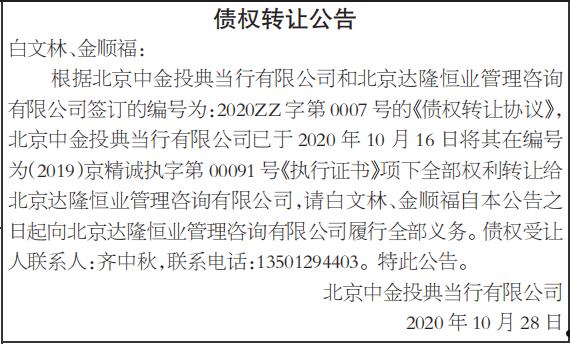 债权转让公告

白文林、金顺福：

根据北京中金投典当行有限公司和北京达隆恒业管理咨询有限公司签订的编号为：2020ZZ字第0007号的《债权转让协议》，北京中金投典当行有限公司已于2020年10月16日将其在编号为(2019)京精诚执字第00091号《执行证书》项下全部权利转让给北京达隆恒业管理咨询有限公司，请白文林、金顺福自本公告之日起向北京达隆恒业管理咨询有限公司履行全部义务。债权受让人联系人：齐中秋，联系电话：13501294403。特此公告。

北京中金投典当行有限公司

2020年10月28日